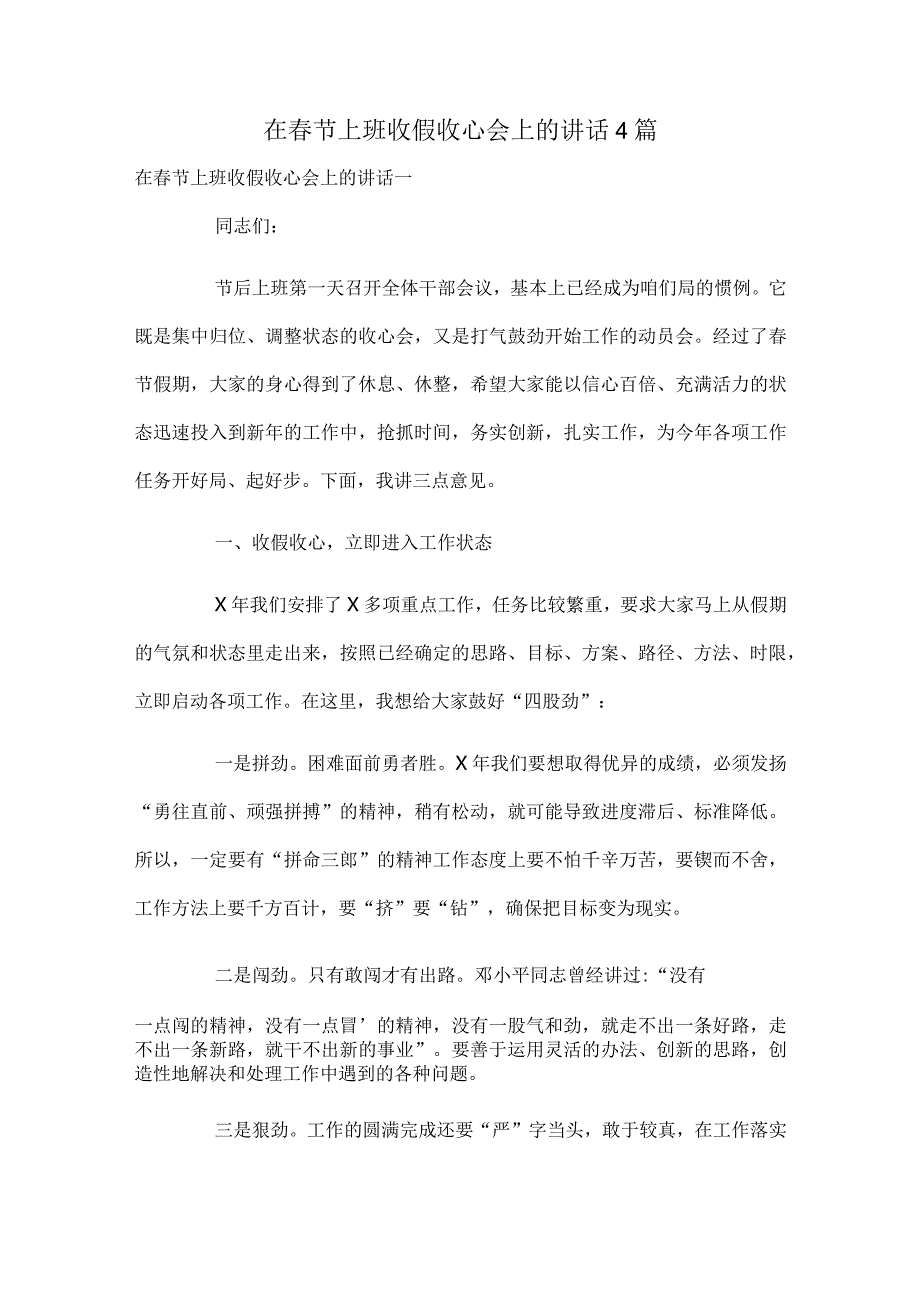 在春节上班收假收心会上的讲话4篇

在春节上班收假收心会上的讲话一

同志们：

节后上班第一天召开全体干部会议，基本上已经成为咱们局的惯例。它既是集中归位、调整状态的收心会，又是打气鼓劲开始工作的动员会。经过了春节假期，大家的身心得到了休息、休整，希望大家能以信心百倍、充满活力的状态迅速投入到新年的工作中，抢抓时间，务实创新，扎实工作，为今年各项工作任务开好局、起好步。下面，我讲三点意见。

一、收假收心，立即进入工作状态

X年我们安排了X多项重点工作，任务比较繁重，要求大家马上从假期的气氛和状态里走出来，按照已经确定的思路、目标、方案、路径、方法、时限，立即启动各项工作。在这里，我想给大家鼓好“四股劲”：

一是拼劲。困难面前勇者胜。X年我们要想取得优异的成绩，必须发扬“勇往直前、顽强拼搏”的精神，稍有松动，就可能导致进度滞后、标准降低。所以，一定要有“拼命三郎”的精神工作态度上要不怕千辛万苦，要锲而不舍，工作方法上要千方百计，要“挤”要“钻”，确保把目标变为现实。

二是闯劲。只有敢闯才有出路。邓小平同志曾经讲过：“没有一点闯的精神，没有一点冒’的精神，没有一股气和劲，就走不出一条好路，走不出一条新路，就干不出新的事业”。要善于运用灵活的办法、创新的思路，创造性地解决和处理工作中遇到的各种问题。

三是狠劲。工作的圆满完成还要“严”字当头，敢于较真，在工作落实